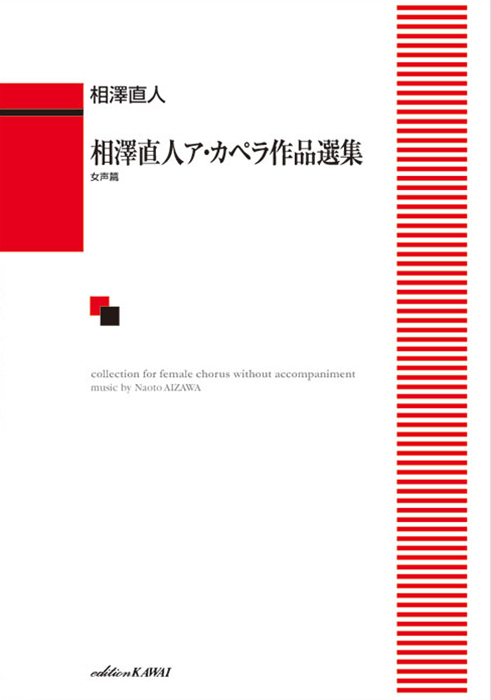 相澤直人

相澤直人ア・カペラ作品選集

女声篇

collection for female chorus without accompaniment
music by Naoto AIZAWA

edition KAWAI